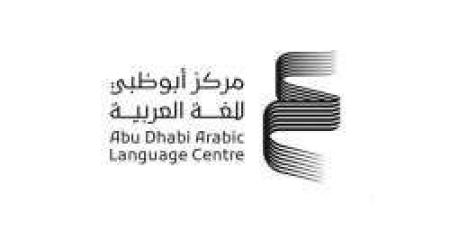 مركز أبوظبي
للغة العربية
Abu Dhabi Arabic
Language Centre